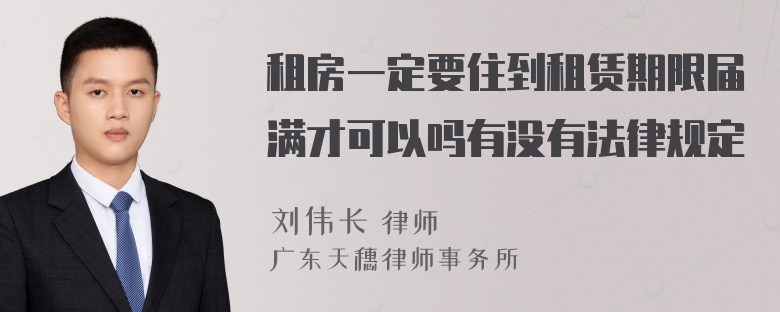 租房一定要住到租赁期限届满才可以吗有没有法律规定

刘伟长 律师
广东天穗律师事务所